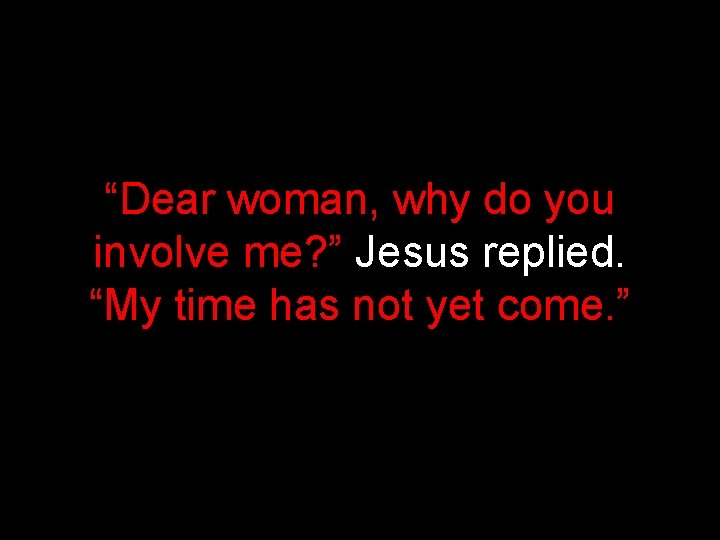 “Dear woman, why do you involve me?” Jesus replied. “My time has not yet come.”